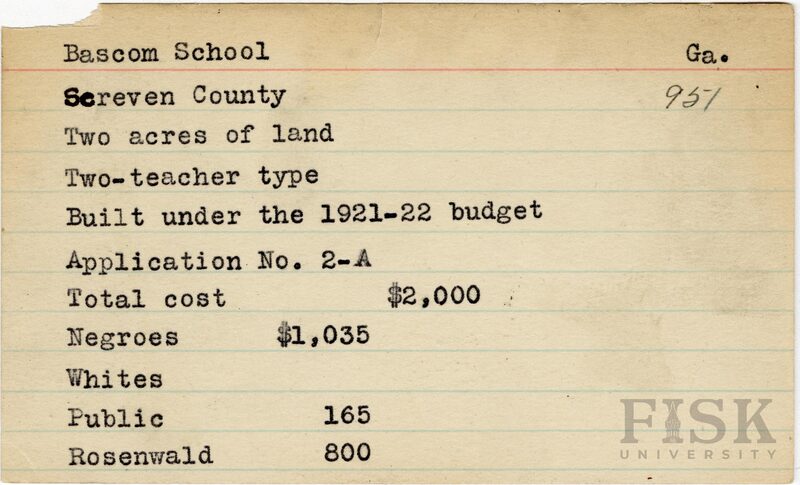 Bascom School Ga.

Screven County 951

Two acres of land

Two-teacher type

Built under the 1921-22 budget

Application No. 2-A

Total cost $2,000

Negroes $1,035

Whites

Public 165

Rosenwald 800

FISK UNIVERSITY